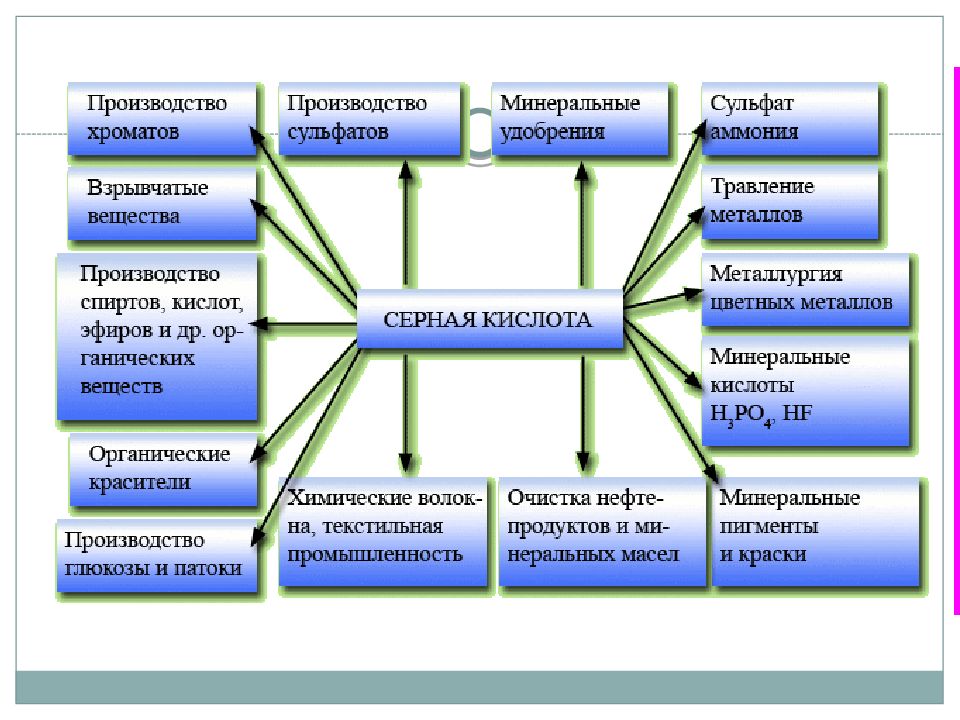 Производство хроматов

Производство сульфатов

Минеральные удобрения

Сульфат аммония

Взрывчатые вещества

Травление металлов

Производство спиртов, кислот, эфиров и др. органических веществ

СЕРНАЯ КИСЛОТА

Металлургия цветных металлов

Минеральные кислоты $H_3PO_4$, HF

Органические красители

Производство глюкозы и патоки

Химические волокна, текстильная промышленность

Очистка нефтепродуктов и минеральных масел

Минеральные пигменты и краски